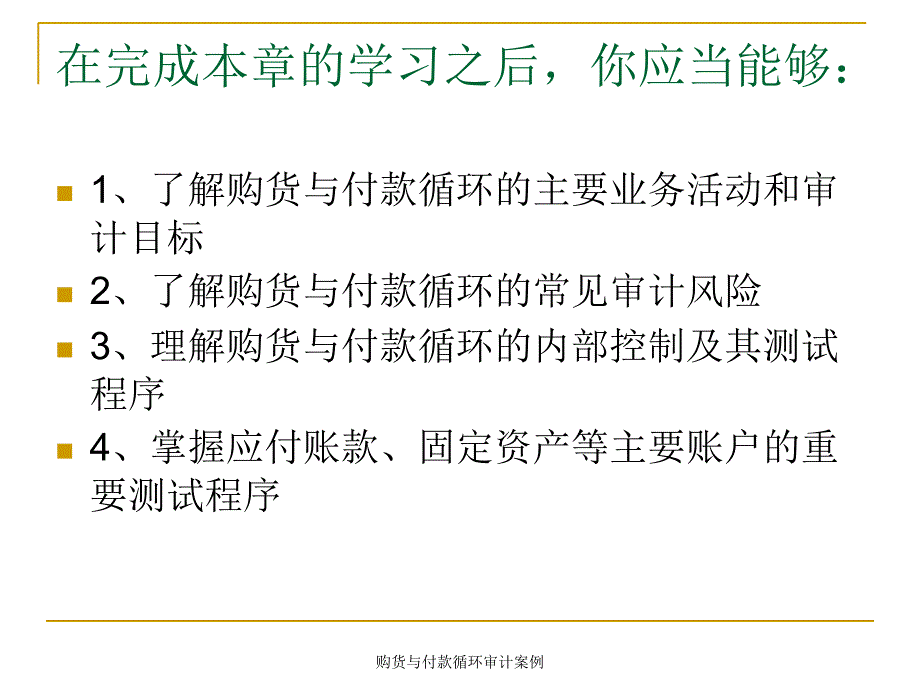 在完成本章的学习之后，你应当能够：

1、了解购货与付款循环的主要业务活动和审计目标

2、了解购货与付款循环的常见审计风险

3、理解购货与付款循环的内部控制及其测试程序

4、掌握应付账款、固定资产等主要账户的重要测试程序

购货与付款循环审计案例